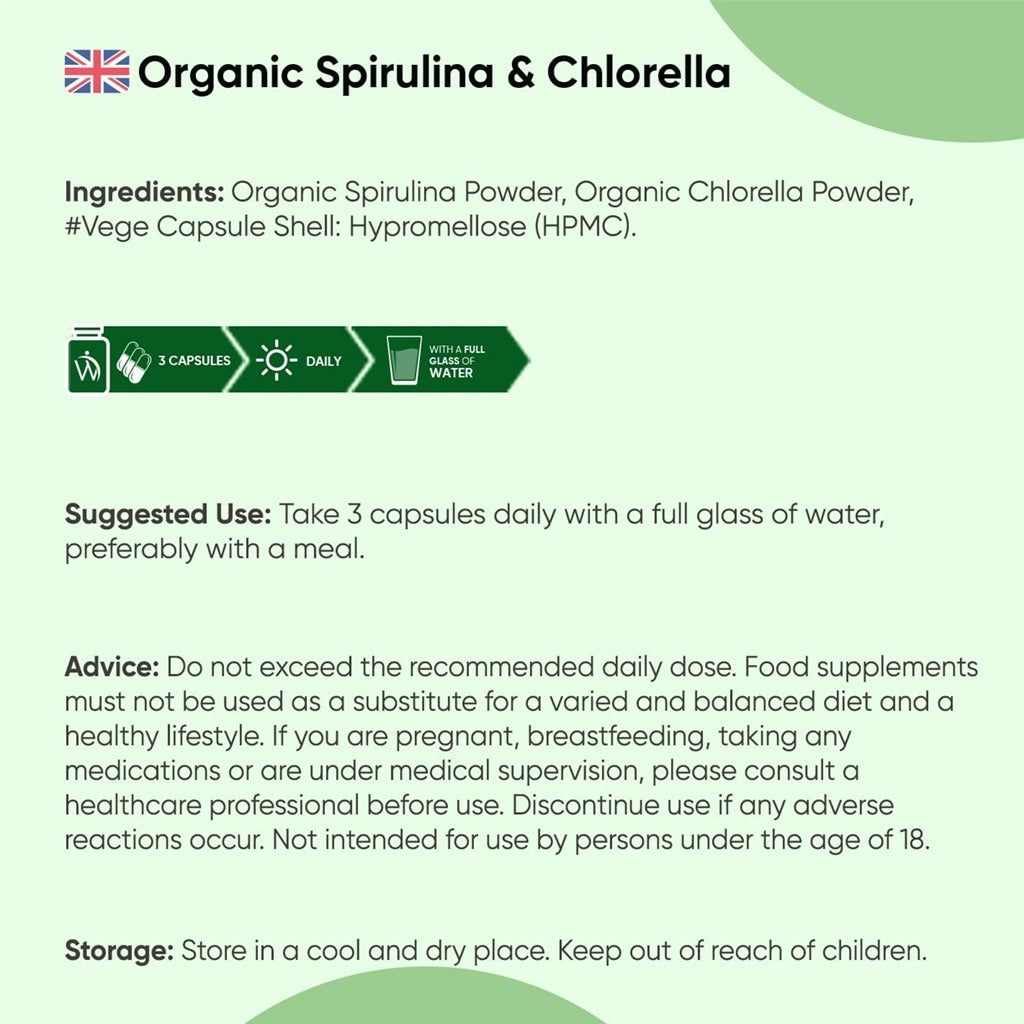 Organic Spirulina & Chlorella

Ingredients: Organic Spirulina Powder, Organic Chlorella Powder, #Vege Capsule Shell: Hypromellose (HPMC).

3 CAPSULES DAILY WITH A FULL GLASS OF WATER

Suggested Use: Take 3 capsules daily with a full glass of water, preferably with a meal.

Advice: Do not exceed the recommended daily dose. Food supplements must not be used as a substitute for a varied and balanced diet and a healthy lifestyle. If you are pregnant, breastfeeding, taking any medications or are under medical supervision, please consult a healthcare professional before use. Discontinue use if any adverse reactions occur. Not intended for use by persons under the age of 18.

Storage: Store in a cool and dry place. Keep out of reach of children.